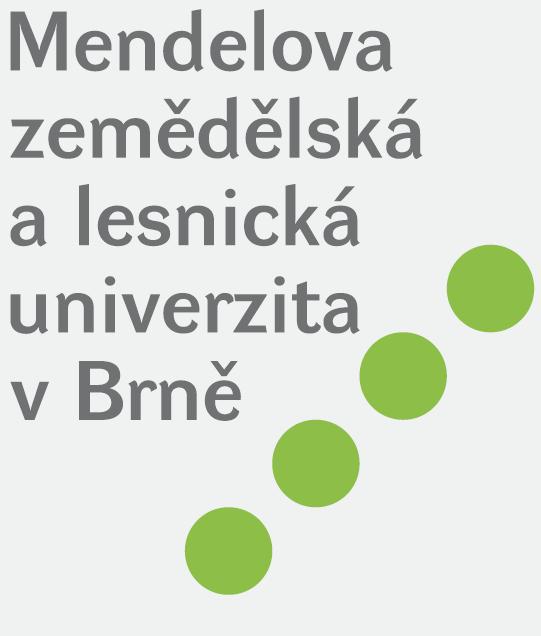 Mendelova
zemědělská
a lesnická
univerzita
v Brně